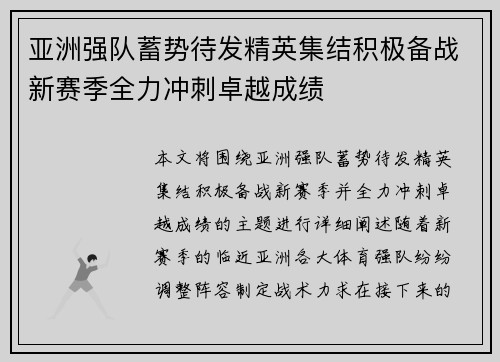 亚洲强队蓄势待发精英集结积极备战新赛季全力冲刺卓越成绩

本文将围绕亚洲强队蓄势待发精英集结积极备战新赛季并全力冲刺卓越成绩的主题进行详细阐述随着新赛季的临近亚洲各大体育强队纷纷调整阵容制定战术力求在接下来的